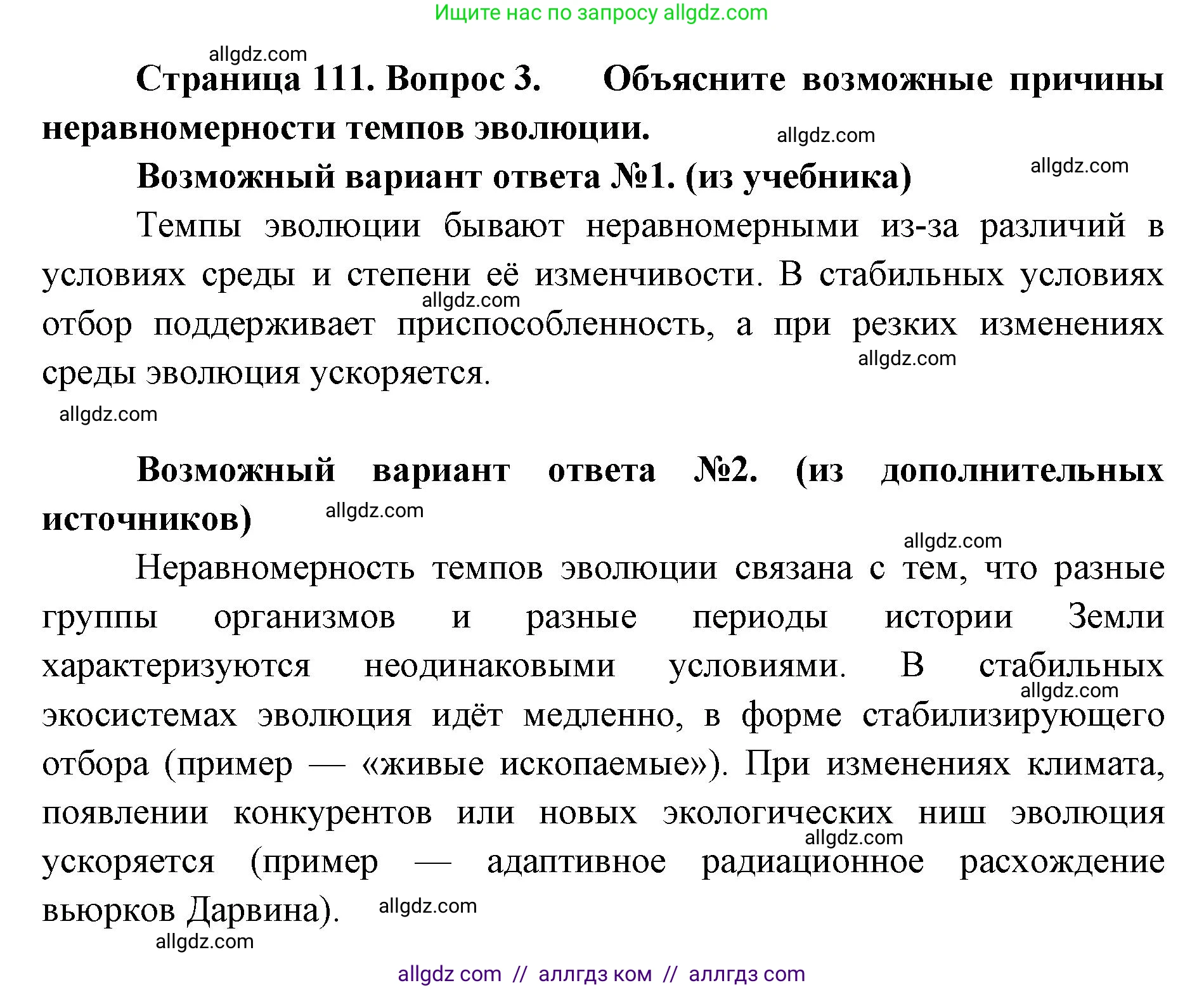 Ищите нас по запросу allgdz.com

allgdz.com

Страница 111. Вопрос 3. Объясните возможные причины неравномерности темпов эволюции.

allgdz.com

Возможный вариант ответа №1. (из учебника)

allgdz.com

Темпы эволюции бывают неравномерными из-за различий в условиях среды и степени её изменчивости. В стабильных условиях отбор поддерживает приспособленность, а при резких изменениях среды эволюция ускоряется.

allgdz.com

allgdz.com

allgdz.com

Возможный вариант ответа №2. (из дополнительных источников)

allgdz.com

allgdz.com

Неравномерность темпов эволюции связана с тем, что разные группы организмов и разные периоды истории Земли характеризуются неодинаковыми условиями. В стабильных экосистемах эволюция идёт медленно, в форме стабилизирующего отбора (пример — «живые ископаемые»). При изменениях климата, появлении конкурентов или новых экологических ниш эволюция ускоряется (пример — адаптивное радиационное расхождение вьюрков Дарвина).

allgdz.com

allgdz.com

allgdz.com

allgdz.com

allgdz com // аллгдз ком // аллгдз com